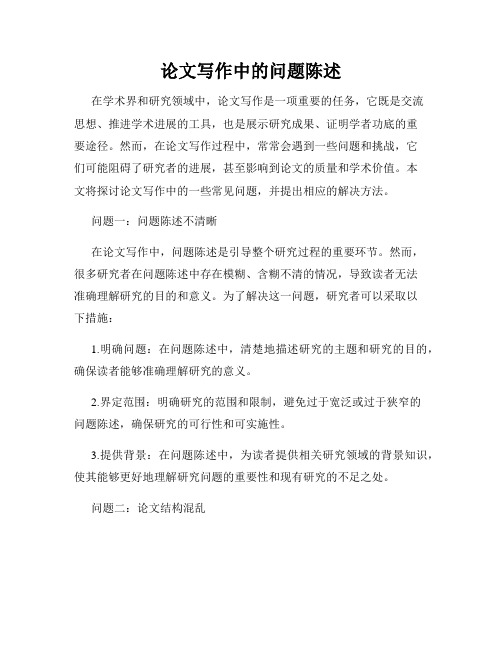 论文写作中的问题陈述

在学术界和研究领域中，论文写作是一项重要的任务，它既是交流思想、推进学术进展的工具，也是展示研究成果、证明学者功底的重要途径。然而，在论文写作过程中，常常会遇到一些问题和挑战，它们可能阻碍了研究者的进展，甚至影响到论文的质量和学术价值。本文将探讨论文写作中的一些常见问题，并提出相应的解决方法。

问题一：问题陈述不清晰

在论文写作中，问题陈述是引导整个研究过程的重要环节。然而，很多研究者在问题陈述中存在模糊、含糊不清的情况，导致读者无法准确理解研究的目的和意义。为了解决这一问题，研究者可以采取以下措施：

1.明确问题：在问题陈述中，清楚地描述研究的主题和研究的目的，确保读者能够准确理解研究的意义。

2.界定范围：明确研究的范围和限制，避免过于宽泛或过于狭窄的问题陈述，确保研究的可行性和可实施性。

3.提供背景：在问题陈述中，为读者提供相关研究领域的背景知识，使其能够更好地理解研究问题的重要性和现有研究的不足之处。

问题二：论文结构混乱